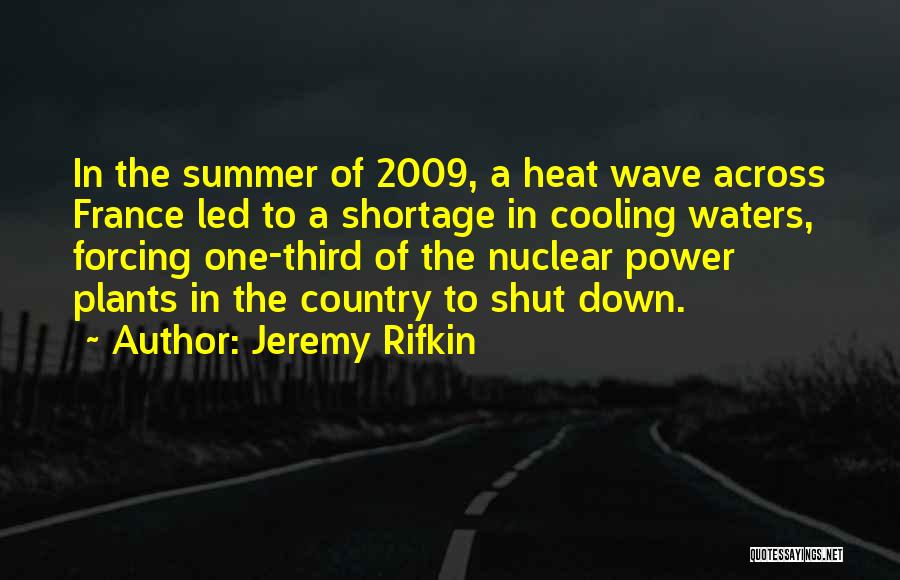 In the summer of 2009, a heat wave across France led to a shortage in cooling waters, forcing one-third of the nuclear power plants in the country to shut down.
~ Author: Jeremy Rifkin

QUOTESSAYINGS.NET